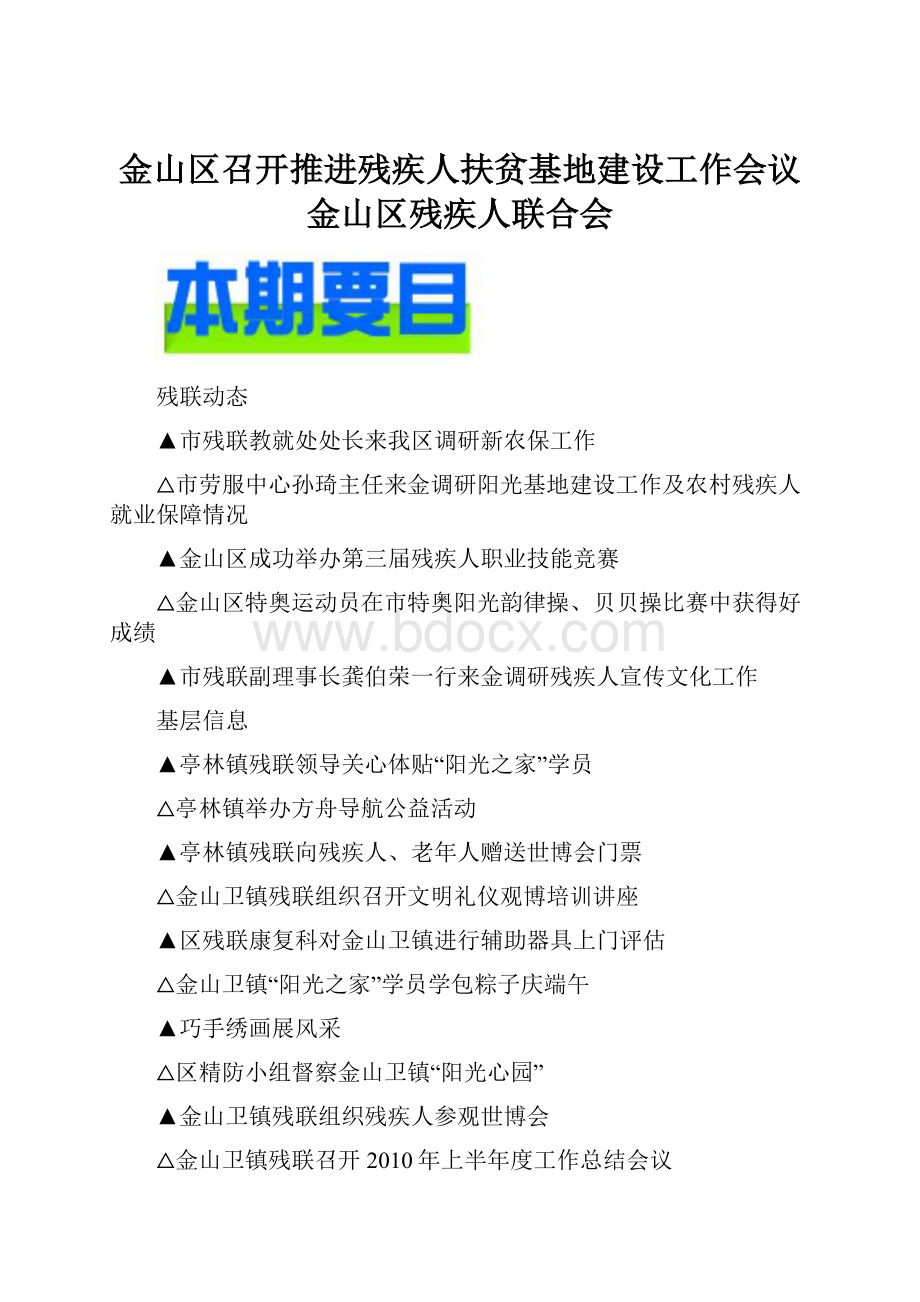 金山区召开推进残疾人扶贫基地建设工作会议金山区残疾人联合会

本期要目

残联动态

▲市残联教就处处长来我区调研新农保工作

△市劳服中心孙琦主任来金调研阳光基地建设工作及农村残疾人就业保障情况

▲金山区成功举办第三届残疾人职业技能竞赛

△金山区特奥运动员在市特奥阳光韵律操、贝贝操比赛中获得好成绩

www.bdocx.com

▲市残联副理事长龚伯荣一行来金调研残疾人宣传文化工作

基层信息

▲亭林镇残联领导关心体贴“阳光之家”学员

△亭林镇举办方舟导航公益活动

▲亭林镇残联向残疾人、老年人赠送世博会门票

△金山卫镇残联组织召开文明礼仪观博培训讲座

▲区残联康复科对金山卫镇进行辅助器具上门评估

△金山卫镇“阳光之家”学员学包粽子庆端午

▲巧手绣画展风采

△区精防小组督察金山卫镇“阳光心园”

▲金山卫镇残联组织残疾人参观世博会

△金山卫镇残联召开2010年上半年度工作总结会议